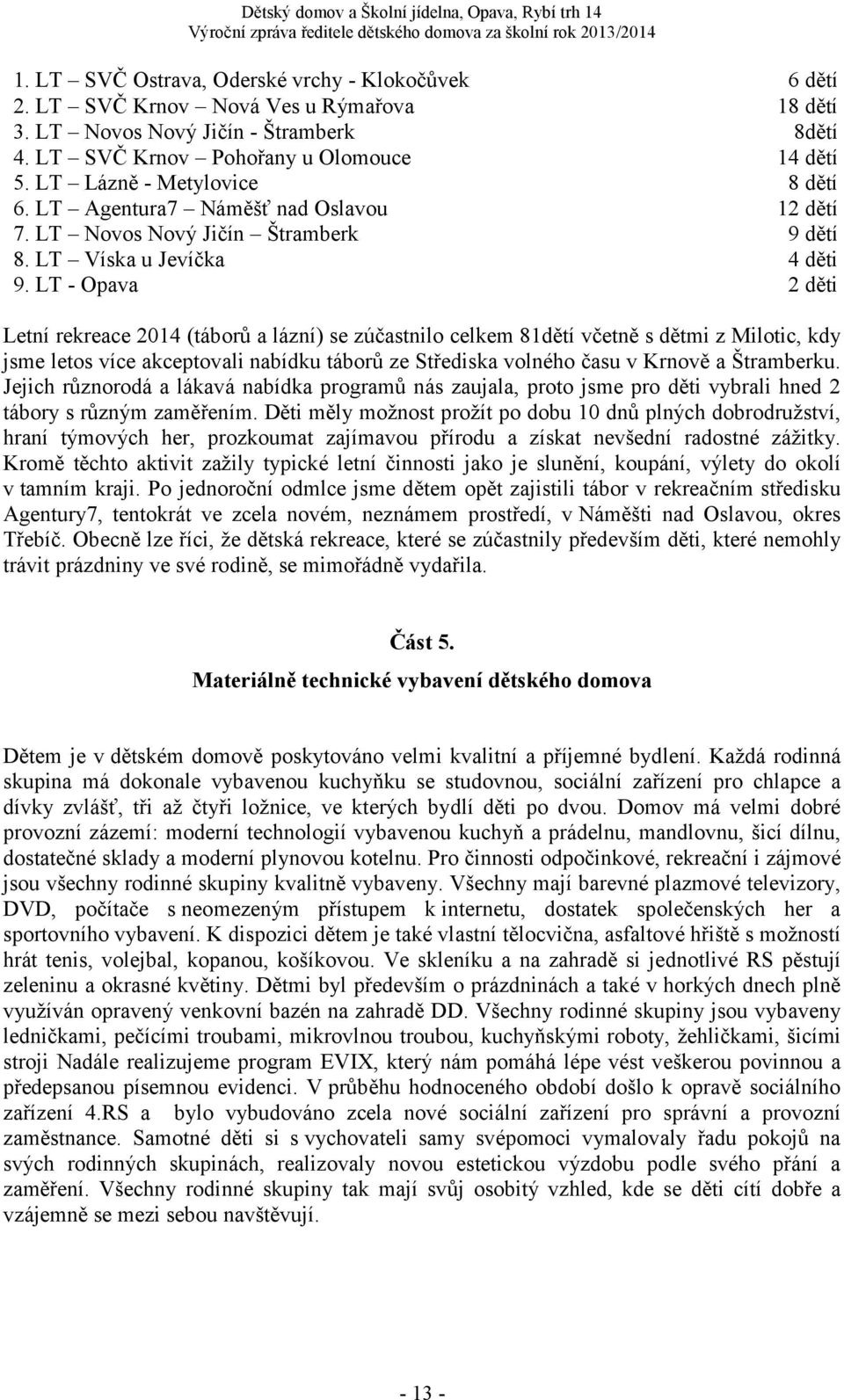 Dětský domov a Školní jídelna, Opava, Rybí trh 14
Výroční zpráva ředitele dětského domova za školní rok 2013/2014

1. LT – SVČ Ostrava, Oderské vrchy - Klokočůvek 6 dětí
2. LT – SVČ Krnov – Nová Ves u Rýmařova 18 dětí
3. LT – Novos Nový Jičín - Štramberk 8dětí
4. LT – SVČ Krnov – Pohořany u Olomouce 14 dětí
5. LT – Lázně - Metylovice 8 dětí
6. LT – Agentura7 – Náměšť nad Oslavou 12 dětí
7. LT – Novos Nový Jičín – Štramberk 9 dětí
8. LT – Víska u Jevíčka 4 děti
9. LT - Opava 2 děti

Letní rekreace 2014 (táborů a lázní) se zúčastnilo celkem 81dětí včetně s dětmi z Milotic, kdy jsme letos více akceptovali nabídku táborů ze Střediska volného času v Krnově a Štramberku. Jejich různorodá a lákavá nabídka programů nás zaujala, proto jsme pro děti vybrali hned 2 tábory s různým zaměřením. Děti měly možnost prožít po dobu 10 dnů plných dobrodružství, hraní týmových her, prozkoumat zajímavou přírodu a získat nevšední radostné zážitky. Kromě těchto aktivit zažily typické letní činnosti jako je slunění, koupání, výlety do okolí v tamním kraji. Po jednoroční odmlce jsme dětem opět zajistili tábor v rekreačním středisku Agentury7, tentokrát ve zcela novém, neznámem prostředí, v Náměšti nad Oslavou, okres Třebíč. Obecně lze říci, že dětská rekreace, které se zúčastnily především děti, které nemohly trávit prázdniny ve své rodině, se mimořádně vydařila.

Část 5.
Materiálně technické vybavení dětského domova

Dětem je v dětském domově poskytováno velmi kvalitní a příjemné bydlení. Každá rodinná skupina má dokonale vybavenou kuchyňku se studovnou, sociální zařízení pro chlapce a dívky zvlášť, tři až čtyři ložnice, ve kterých bydlí děti po dvou. Domov má velmi dobré provozní zázemí: moderní technologií vybavenou kuchyň a prádelnu, mandlovnu, šicí dílnu, dostatečné sklady a moderní plynovou kotelnu. Pro činnosti odpočinkové, rekreační i zájmové jsou všechny rodinné skupiny kvalitně vybaveny. Všechny mají barevné plazmové televizory, DVD, počítače s neomezeným přístupem k internetu, dostatek společenských her a sportovního vybavení. K dispozici dětem je také vlastní tělocvična, asfaltové hřiště s možností hrát tenis, volejbal, kopanou, košíkovou. Ve skleníku a na zahradě si jednotlivé RS pěstují zeleninu a okrasné květiny. Dětmi byl především o prázdninách a také v horkých dnech plně využíván opravený venkovní bazén na zahradě DD. Všechny rodinné skupiny jsou vybaveny ledničkami, pečícími troubami, mikrovlnou troubou, kuchyňskými roboty, žehličkami, šicími stroji Nadále realizujeme program EVIX, který nám pomáhá lépe vést veškerou povinnou a předepsanou písemnou evidenci. V průběhu hodnoceného období došlo k opravě sociálního zařízení 4.RS a bylo vybudováno zcela nové sociální zařízení pro správní a provozní zaměstnance. Samotné děti si s vychovateli samy svépomocí vymalovaly řadu pokojů na svých rodinných skupinách, realizovaly novou estetickou výzdobu podle svého přání a zaměření. Všechny rodinné skupiny tak mají svůj osobitý vzhled, kde se děti cítí dobře a vzájemně se mezi sebou navštěvují.

- 13 -